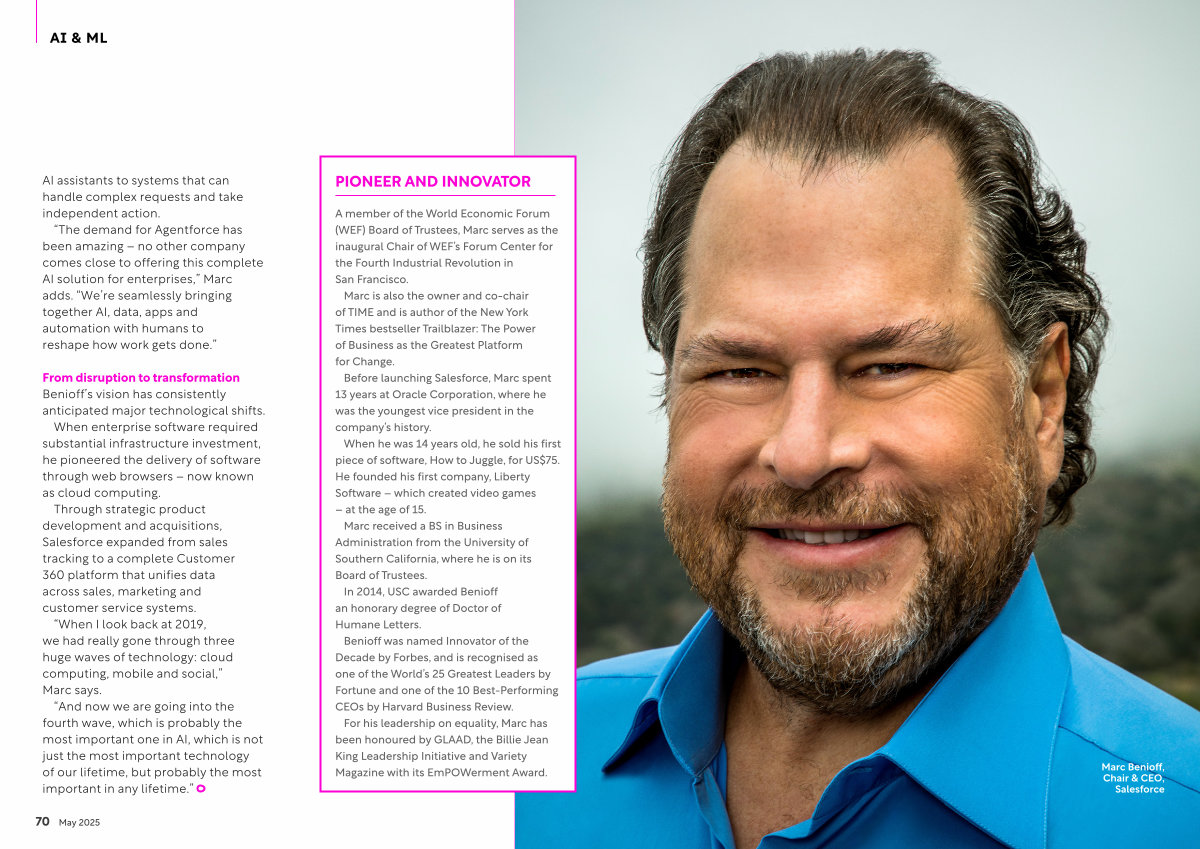 AI & ML

AI assistants to systems that can handle complex requests and take independent action.

"The demand for Agentforce has been amazing – no other company comes close to offering this complete AI solution for enterprises," Marc adds. "We're seamlessly bringing together AI, data, apps and automation with humans to reshape how work gets done."

From disruption to transformation
Benioff's vision has consistently anticipated major technological shifts.

When enterprise software required substantial infrastructure investment, he pioneered the delivery of software through web browsers – now known as cloud computing.

Through strategic product development and acquisitions, Salesforce expanded from sales tracking to a complete Customer 360 platform that unifies data across sales, marketing and customer service systems.

"When I look back at 2019, we had really gone through three huge waves of technology: cloud computing, mobile and social," Marc says.

"And now we are going into the fourth wave, which is probably the most important one in AI, which is not just the most important technology of our lifetime, but probably the most important in any lifetime."

PIONEER AND INNOVATOR

A member of the World Economic Forum (WEF) Board of Trustees, Marc serves as the inaugural Chair of WEF's Forum Center for the Fourth Industrial Revolution in San Francisco.

Marc is also the owner and co-chair of TIME and is author of the New York Times bestseller Trailblazer: The Power of Business as the Greatest Platform for Change.

Before launching Salesforce, Marc spent 13 years at Oracle Corporation, where he was the youngest vice president in the company's history.

When he was 14 years old, he sold his first piece of software, How to Juggle, for US$75. He founded his first company, Liberty Software – which created video games – at the age of 15.

Marc received a BS in Business Administration from the University of Southern California, where he is on its Board of Trustees.

In 2014, USC awarded Benioff an honorary degree of Doctor of Humane Letters.

Benioff was named Innovator of the Decade by Forbes, and is recognised as one of the World's 25 Greatest Leaders by Fortune and one of the 10 Best-Performing CEOs by Harvard Business Review.

For his leadership on equality, Marc has been honoured by GLAAD, the Billie Jean King Leadership Initiative and Variety Magazine with its EmPOWerment Award.

Marc Benioff, Chair & CEO, Salesforce

70 May 2025